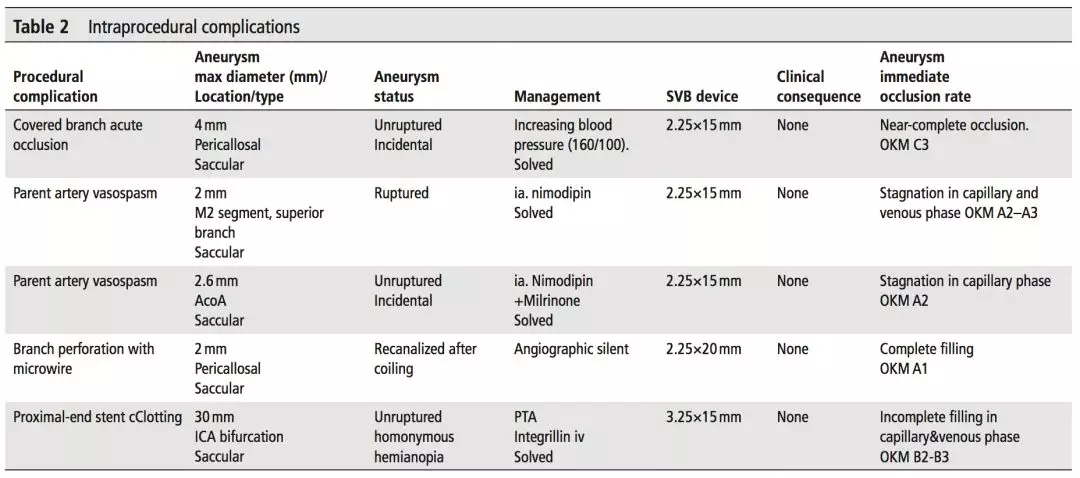 Table 2 Intraprocedural complications

| Procedural complication | Aneurysm max diameter (mm)/ Location/type | Aneurysm status | Management | SVB device | Clinical consequence | Aneurysm immediate occlusion rate |
|---|---|---|---|---|---|---|
| Covered branch acute occlusion | 4 mm Pericallosal Saccular | Unruptured Incidental | Increasing blood pressure (160/100). Solved | 2.25×15 mm | None | Near-complete occlusion. OKM C3 |
| Parent artery vasospasm | 2 mm M2 segment, superior branch Saccular | Ruptured | ia. nimodipin Solved | 2.25×15 mm | None | Stagnation in capillary and venous phase OKM A2–A3 |
| Parent artery vasospasm | 2.6 mm AcoA Saccular | Unruptured Incidental | ia. Nimodipin +Milrinone Solved | 2.25×15 mm | None | Stagnation in capillary phase OKM A2 |
| Branch perforation with microwire | 2 mm Pericallosal Saccular | Recanalized after coiling | Angiographic silent | 2.25×20 mm | None | Complete filling OKM A1 |
| Proximal-end stent cClotting | 30 mm ICA bifurcation Saccular | Unruptured homonymous hemianopia | PTA Integrillin iv Solved | 3.25×15 mm | None | Incomplete filling in capillary&venous phase OKM B2-B3 |